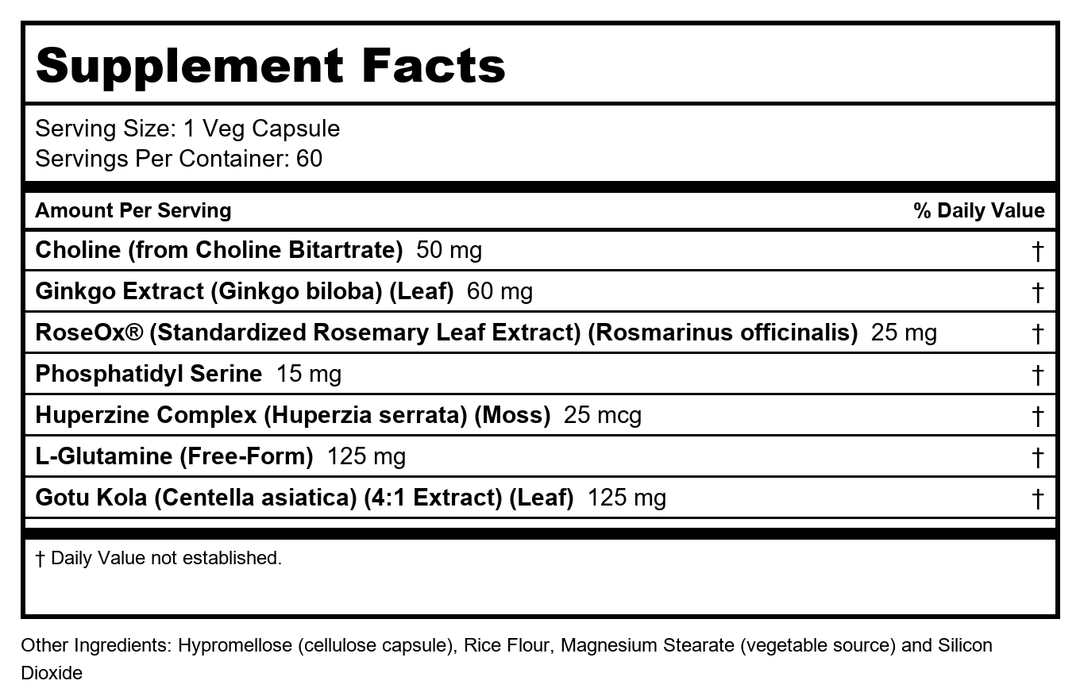 Supplement Facts

Serving Size: 1 Veg Capsule
Servings Per Container: 60

| Amount Per Serving | % Daily Value |
|---|---|
| Choline (from Choline Bitartrate) 50 mg | † |
| Ginkgo Extract (Ginkgo biloba) (Leaf) 60 mg | † |
| RoseOx® (Standardized Rosemary Leaf Extract) (Rosmarinus officinalis) 25 mg | † |
| Phosphatidyl Serine 15 mg | † |
| Huperzine Complex (Huperzia serrata) (Moss) 25 mcg | † |
| L-Glutamine (Free-Form) 125 mg | † |
| Gotu Kola (Centella asiatica) (4:1 Extract) (Leaf) 125 mg | † |

† Daily Value not established.

Other Ingredients: Hypromellose (cellulose capsule), Rice Flour, Magnesium Stearate (vegetable source) and Silicon Dioxide